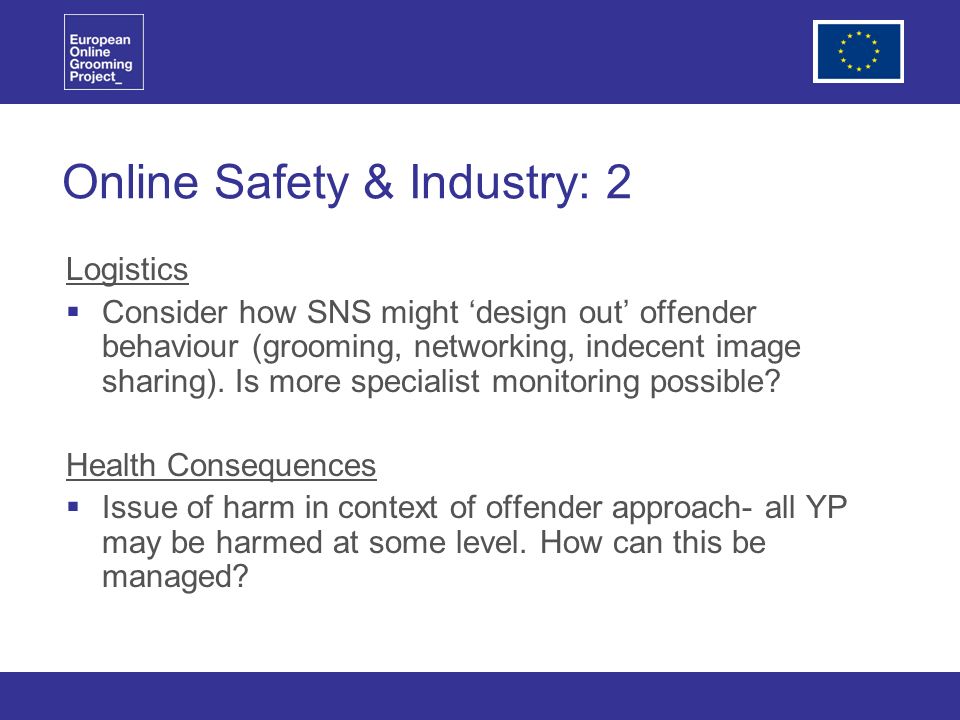 European Online Grooming Project_

Online Safety & Industry: 2

Logistics

▪ Consider how SNS might ‘design out’ offender behaviour (grooming, networking, indecent image sharing). Is more specialist monitoring possible?

Health Consequences

▪ Issue of harm in context of offender approach- all YP may be harmed at some level. How can this be managed?